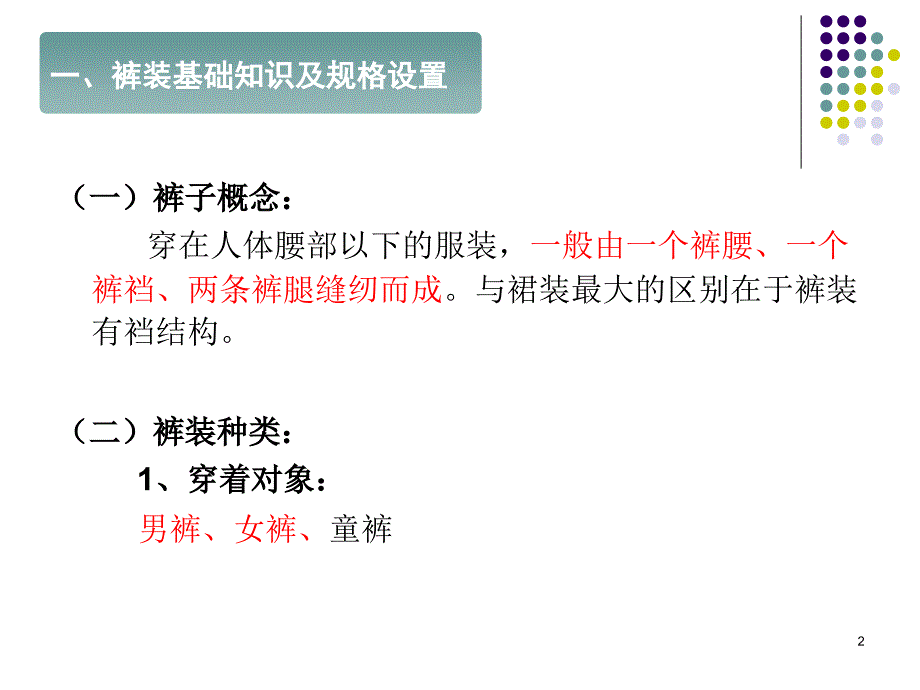 一、裤装基础知识及规格设置

（一）裤子概念：

穿在人体腰部以下的服装，一般由一个裤腰、一个裤裆、两条裤腿缝纫而成。与裙装最大的区别在于裤装有裆结构。

（二）裤装种类：

1、穿着对象：

男裤、女裤、童裤

2